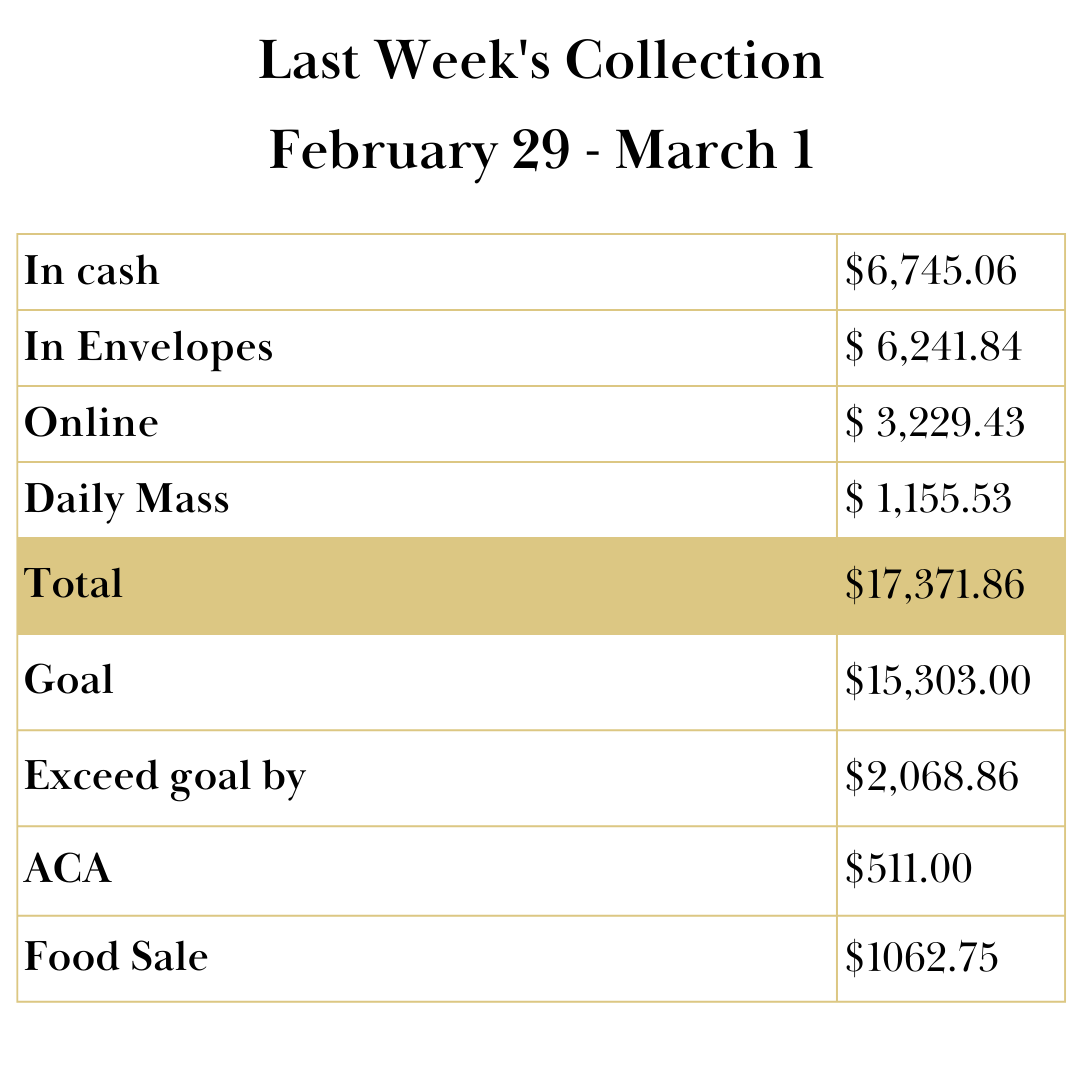 Last Week's Collection
February 29 - March 1

| In cash | $6,745.06 |
|---|---|
| In Envelopes | $ 6,241.84 |
| Online | $ 3,229.43 |
| Daily Mass | $ 1,155.53 |
| Total | $17,371.86 |
| Goal | $15,303.00 |
| Exceed goal by | $2,068.86 |
| ACA | $511.00 |
| Food Sale | $1062.75 |